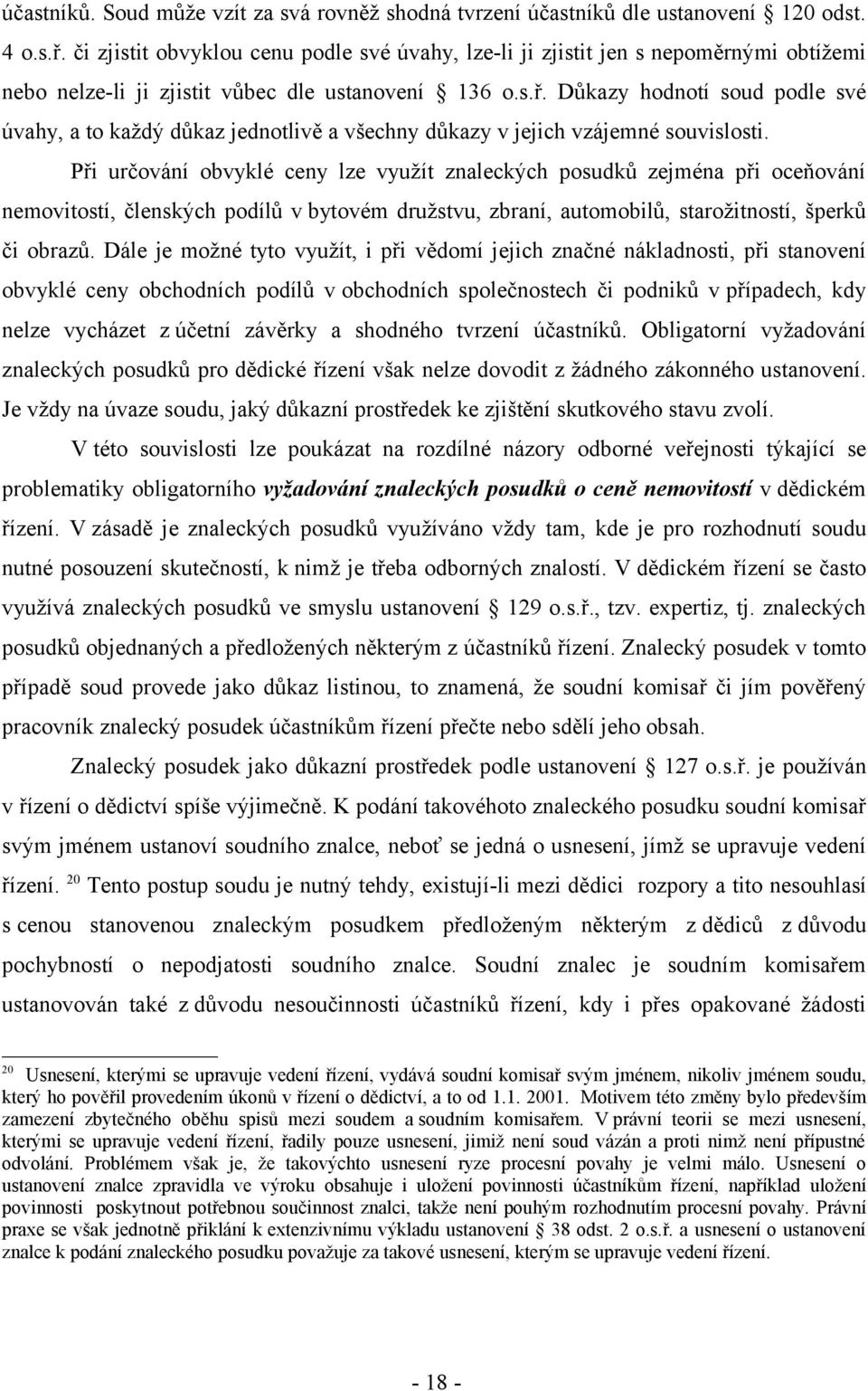 účastníků. Soud může vzít za svá rovněž shodná tvrzení účastníků dle ustanovení § 120 odst. 4 o.s.ř. či zjistit obvyklou cenu podle své úvahy, lze-li ji zjistit jen s nepoměrnými obtížemi nebo nelze-li ji zjistit vůbec dle ustanovení § 136 o.s.ř. Důkazy hodnotí soud podle své úvahy, a to každý důkaz jednotlivě a všechny důkazy v jejich vzájemné souvislosti.

Při určování obvyklé ceny lze využít znaleckých posudků zejména při oceňování nemovitostí, členských podílů v bytovém družstvu, zbraní, automobilů, starožitností, šperků či obrazů. Dále je možné tyto využít, i při vědomí jejich značné nákladnosti, při stanovení obvyklé ceny obchodních podílů v obchodních společnostech či podniků v případech, kdy nelze vycházet z účetní závěrky a shodného tvrzení účastníků. Obligatorní vyžadování znaleckých posudků pro dědické řízení však nelze dovodit z žádného zákonného ustanovení. Je vždy na úvaze soudu, jaký důkazní prostředek ke zjištění skutkového stavu zvolí.

V této souvislosti lze poukázat na rozdílné názory odborné veřejnosti týkající se problematiky obligatorního vyžadování znaleckých posudků o ceně nemovitostí v dědickém řízení. V zásadě je znaleckých posudků využíváno vždy tam, kde je pro rozhodnutí soudu nutné posouzení skutečností, k nimž je třeba odborných znalostí. V dědickém řízení se často využívá znaleckých posudků ve smyslu ustanovení § 129 o.s.ř., tzv. expertiz, tj. znaleckých posudků objednaných a předložených některým z účastníků řízení. Znalecký posudek v tomto případě soud provede jako důkaz listinou, to znamená, že soudní komisař či jím pověřený pracovník znalecký posudek účastníkům řízení přečte nebo sdělí jeho obsah.

Znalecký posudek jako důkazní prostředek podle ustanovení § 127 o.s.ř. je používán v řízení o dědictví spíše výjimečně. K podání takovéhoto znaleckého posudku soudní komisař svým jménem ustanoví soudního znalce, neboť se jedná o usnesení, jímž se upravuje vedení řízení. $^{20}$ Tento postup soudu je nutný tehdy, existují-li mezi dědici rozpory a tito nesouhlasí s cenou stanovenou znaleckým posudkem předloženým některým z dědiců z důvodu pochybností o nepodjatosti soudního znalce. Soudní znalec je soudním komisařem ustanovován také z důvodu nesoučinnosti účastníků řízení, kdy i přes opakované žádosti

$^{20}$ Usnesení, kterými se upravuje vedení řízení, vydává soudní komisař svým jménem, nikoliv jménem soudu, který ho pověřil provedením úkonů v řízení o dědictví, a to od 1.1. 2001. Motivem této změny bylo především zamezení zbytečného oběhu spisů mezi soudem a soudním komisařem. V právní teorii se mezi usnesení, kterými se upravuje vedení řízení, řadily pouze usnesení, jimiž není soud vázán a proti nimž není přípustné odvolání. Problémem však je, že takovýchto usnesení ryze procesní povahy je velmi málo. Usnesení o ustanovení znalce zpravidla ve výroku obsahuje i uložení povinnosti účastníkům řízení, například uložení povinnosti poskytnout potřebnou součinnost znalci, takže není pouhým rozhodnutím procesní povahy. Právní praxe se však jednotně přiklání k extenzivnímu výkladu ustanovení § 38 odst. 2 o.s.ř. a usnesení o ustanovení znalce k podání znaleckého posudku považuje za takové usnesení, kterým se upravuje vedení řízení.

- 18 -